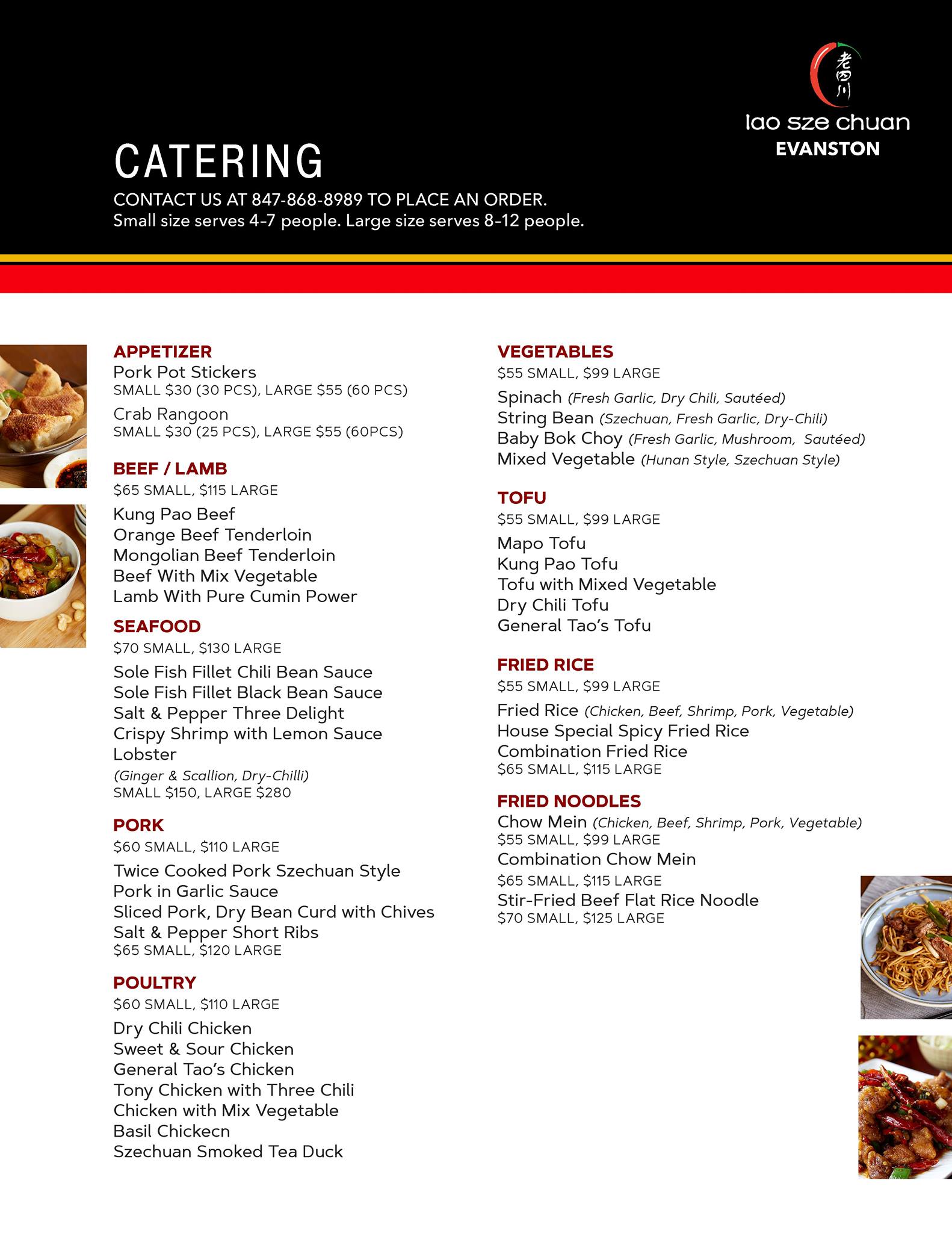 老四川
lao sze chuan
EVANSTON

CATERING
CONTACT US AT 847-868-8989 TO PLACE AN ORDER.
Small size serves 4-7 people. Large size serves 8-12 people.

APPETIZER
Pork Pot Stickers
SMALL $30 (30 PCS), LARGE $55 (60 PCS)
Crab Rangoon
SMALL $30 (25 PCS), LARGE $55 (60PCS)

BEEF / LAMB
$65 SMALL, $115 LARGE
Kung Pao Beef
Orange Beef Tenderloin
Mongolian Beef Tenderloin
Beef With Mix Vegetable
Lamb With Pure Cumin Power

SEAFOOD
$70 SMALL, $130 LARGE
Sole Fish Fillet Chili Bean Sauce
Sole Fish Fillet Black Bean Sauce
Salt & Pepper Three Delight
Crispy Shrimp with Lemon Sauce
Lobster
(Ginger & Scallion, Dry-Chilli)
SMALL $150, LARGE $280

PORK
$60 SMALL, $110 LARGE
Twice Cooked Pork Szechuan Style
Pork in Garlic Sauce
Sliced Pork, Dry Bean Curd with Chives
Salt & Pepper Short Ribs
$65 SMALL, $120 LARGE

POULTRY
$60 SMALL, $110 LARGE
Dry Chili Chicken
Sweet & Sour Chicken
General Tao's Chicken
Tony Chicken with Three Chili
Chicken with Mix Vegetable
Basil Chickecn
Szechuan Smoked Tea Duck

VEGETABLES
$55 SMALL, $99 LARGE
Spinach (Fresh Garlic, Dry Chili, Sautéed)
String Bean (Szechuan, Fresh Garlic, Dry-Chili)
Baby Bok Choy (Fresh Garlic, Mushroom, Sautéed)
Mixed Vegetable (Hunan Style, Szechuan Style)

TOFU
$55 SMALL, $99 LARGE
Mapo Tofu
Kung Pao Tofu
Tofu with Mixed Vegetable
Dry Chili Tofu
General Tao's Tofu

FRIED RICE
$55 SMALL, $99 LARGE
Fried Rice (Chicken, Beef, Shrimp, Pork, Vegetable)
House Special Spicy Fried Rice
Combination Fried Rice
$65 SMALL, $115 LARGE

FRIED NOODLES
Chow Mein (Chicken, Beef, Shrimp, Pork, Vegetable)
$55 SMALL, $99 LARGE
Combination Chow Mein
$65 SMALL, $115 LARGE
Stir-Fried Beef Flat Rice Noodle
$70 SMALL, $125 LARGE